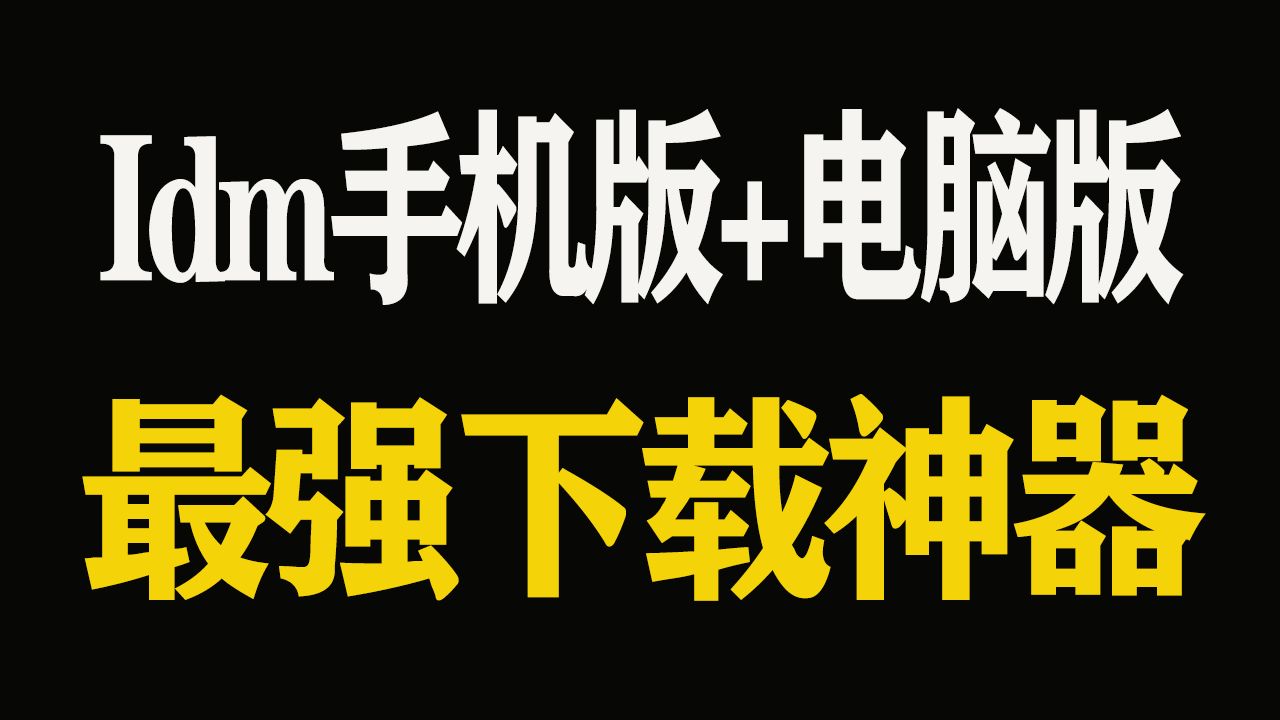 Idm手机版+电脑版
最强下载神器